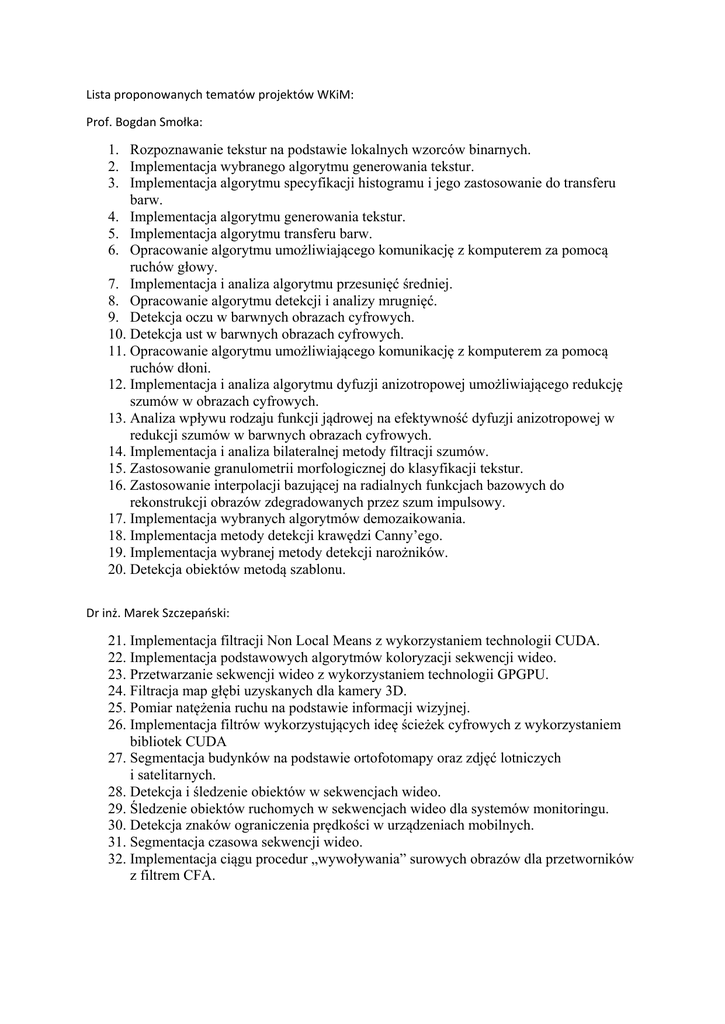 Lista proponowanych tematów projektów WKiM:

Prof. Bogdan Smołka:

1. Rozpoznawanie tekstur na podstawie lokalnych wzorców binarnych.
2. Implementacja wybranego algorytmu generowania tekstur.
3. Implementacja algorytmu specyfikacji histogramu i jego zastosowanie do transferu barw.
4. Implementacja algorytmu generowania tekstur.
5. Implementacja algorytmu transferu barw.
6. Opracowanie algorytmu umożliwiającego komunikację z komputerem za pomocą ruchów głowy.
7. Implementacja i analiza algorytmu przesunięć średniej.
8. Opracowanie algorytmu detekcji i analizy mrugnięć.
9. Detekcja oczu w barwnych obrazach cyfrowych.
10. Detekcja ust w barwnych obrazach cyfrowych.
11. Opracowanie algorytmu umożliwiającego komunikację z komputerem za pomocą ruchów dłoni.
12. Implementacja i analiza algorytmu dyfuzji anizotropowej umożliwiającego redukcję szumów w obrazach cyfrowych.
13. Analiza wpływu rodzaju funkcji jądrowej na efektywność dyfuzji anizotropowej w redukcji szumów w barwnych obrazach cyfrowych.
14. Implementacja i analiza bilateralnej metody filtracji szumów.
15. Zastosowanie granulometrii morfologicznej do klasyfikacji tekstur.
16. Zastosowanie interpolacji bazującej na radialnych funkcjach bazowych do rekonstrukcji obrazów zdegradowanych przez szum impulsowy.
17. Implementacja wybranych algorytmów demozaikowania.
18. Implementacja metody detekcji krawędzi Canny'ego.
19. Implementacja wybranej metody detekcji narożników.
20. Detekcja obiektów metodą szablonu.

Dr inż. Marek Szczepański:

21. Implementacja filtracji Non Local Means z wykorzystaniem technologii CUDA.
22. Implementacja podstawowych algorytmów koloryzacji sekwencji wideo.
23. Przetwarzanie sekwencji wideo z wykorzystaniem technologii GPGPU.
24. Filtracja map głębi uzyskanych dla kamery 3D.
25. Pomiar natężenia ruchu na podstawie informacji wizyjnej.
26. Implementacja filtrów wykorzystujących ideę ścieżek cyfrowych z wykorzystaniem bibliotek CUDA
27. Segmentacja budynków na podstawie ortofotomapy oraz zdjęć lotniczych i satelitarnych.
28. Detekcja i śledzenie obiektów w sekwencjach wideo.
29. Śledzenie obiektów ruchomych w sekwencjach wideo dla systemów monitoringu.
30. Detekcja znaków ograniczenia prędkości w urządzeniach mobilnych.
31. Segmentacja czasowa sekwencji wideo.
32. Implementacja ciągu procedur „wywoływania" surowych obrazów dla przetworników z filtrem CFA.